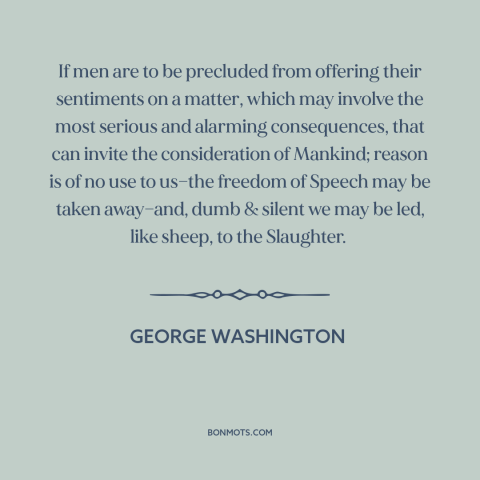 If men are to be precluded from offering their sentiments on a matter, which may involve the most serious and alarming consequences, that can invite the consideration of Mankind; reason is of no use to us–the freedom of Speech may be taken away–and, dumb & silent we may be led, like sheep, to the Slaughter.

GEORGE WASHINGTON

BONMOTS.COM